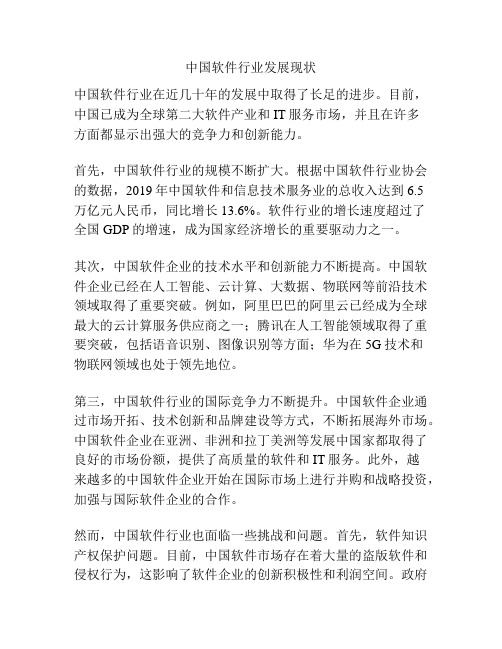 中国软件行业发展现状

中国软件行业在近几十年的发展中取得了长足的进步。目前，中国已成为全球第二大软件产业和 IT 服务市场，并且在许多方面都显示出强大的竞争力和创新能力。

首先，中国软件行业的规模不断扩大。根据中国软件行业协会的数据，2019 年中国软件和信息技术服务业的总收入达到 6.5 万亿元人民币，同比增长 13.6%。软件行业的增长速度超过了全国 GDP 的增速，成为国家经济增长的重要驱动力之一。

其次，中国软件企业的技术水平和创新能力不断提高。中国软件企业已经在人工智能、云计算、大数据、物联网等前沿技术领域取得了重要突破。例如，阿里巴巴的阿里云已经成为全球最大的云计算服务供应商之一；腾讯在人工智能领域取得了重要突破，包括语音识别、图像识别等方面；华为在 5G 技术和物联网领域也处于领先地位。

第三，中国软件行业的国际竞争力不断提升。中国软件企业通过市场开拓、技术创新和品牌建设等方式，不断拓展海外市场。中国软件企业在亚洲、非洲和拉丁美洲等发展中国家都取得了良好的市场份额，提供了高质量的软件和 IT 服务。此外，越来越多的中国软件企业开始在国际市场上进行并购和战略投资，加强与国际软件企业的合作。

然而，中国软件行业也面临一些挑战和问题。首先，软件知识产权保护问题。目前，中国软件市场存在着大量的盗版软件和侵权行为，这影响了软件企业的创新积极性和利润空间。政府